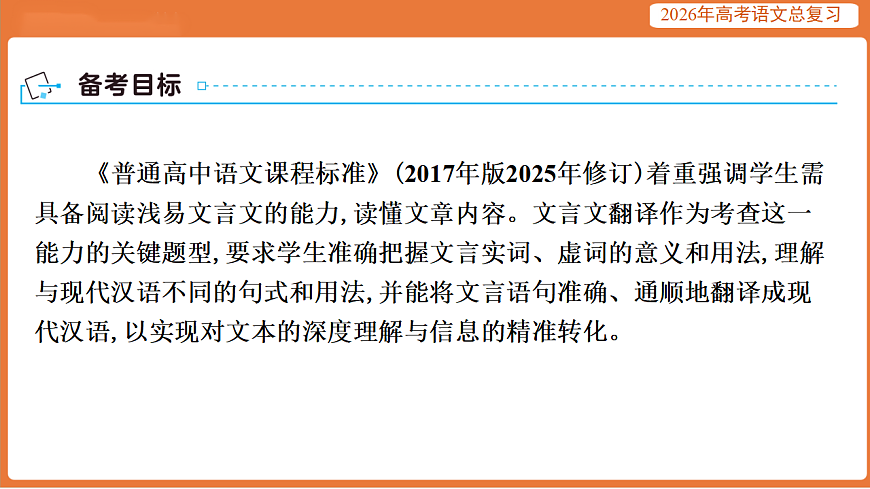 2026年高考语文总复习

备考目标

《普通高中语文课程标准》(2017年版2025年修订)着重强调学生需具备阅读浅易文言文的能力,读懂文章内容。文言文翻译作为考查这一能力的关键题型,要求学生准确把握文言实词、虚词的意义和用法,理解与现代汉语不同的句式和用法,并能将文言语句准确、通顺地翻译成现代汉语,以实现对文本的深度理解与信息的精准转化。